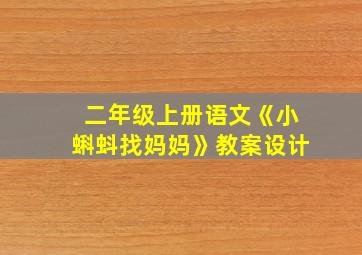 二年级上册语文《小蝌蚪找妈妈》教案设计